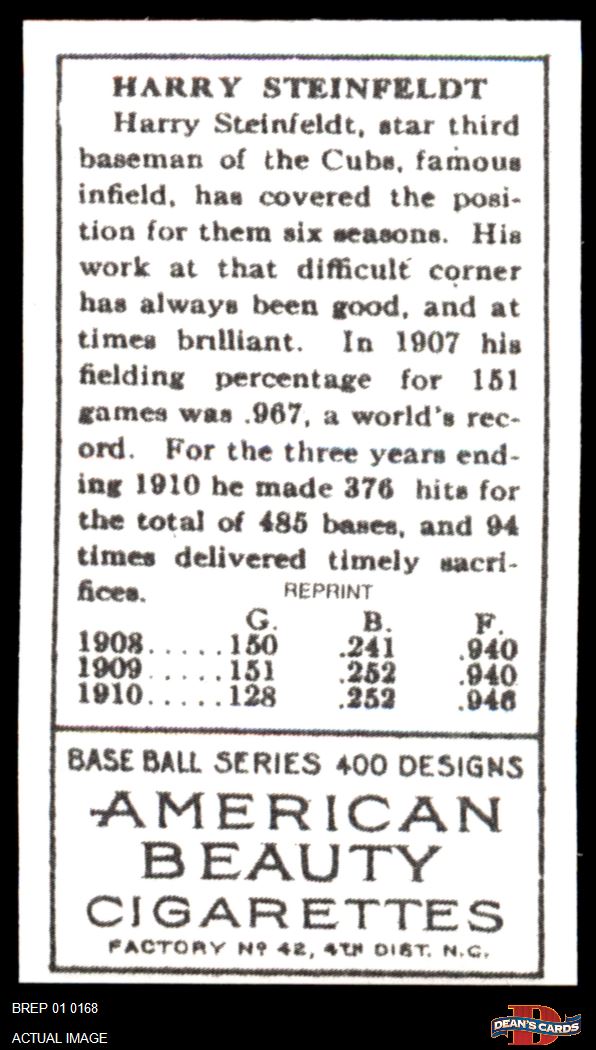 HARRY STEINFELDT

Harry Steinfeldt, star third baseman of the Cubs, famous infield, has covered the position for them six seasons. His work at that difficult corner has always been good, and at times brilliant. In 1907 his fielding percentage for 151 games was .967, a world's record. For the three years ending 1910 he made 376 hits for the total of 485 bases, and 94 times delivered timely sacrifices.

REPRINT

| | G. | B. | F. |
|---|---|---|---|
| 1908..... | 150 | .241 | .940 |
| 1909..... | 151 | .252 | .940 |
| 1910..... | 128 | .252 | .946 |

BASE BALL SERIES 400 DESIGNS

AMERICAN BEAUTY CIGARETTES

FACTORY Nº 42, 4TH DIST. N.C.

BREP 01 0168

ACTUAL IMAGE

DEAN'S CARDS